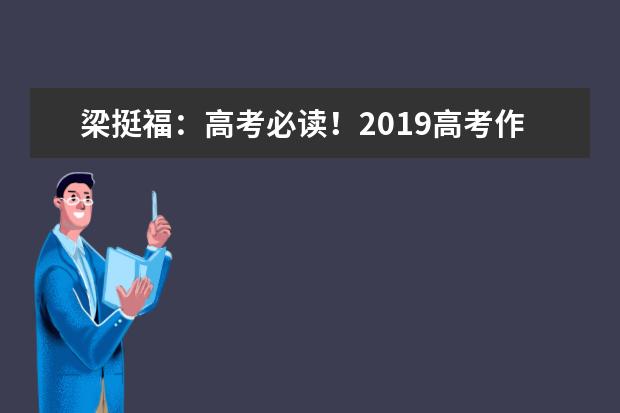 梁挺福：高考必读！2019高考作